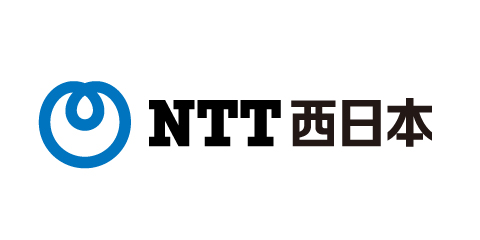 NTT西日本